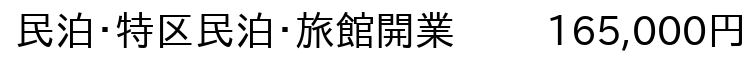 民泊･特区民泊･旅館開業　165,000円